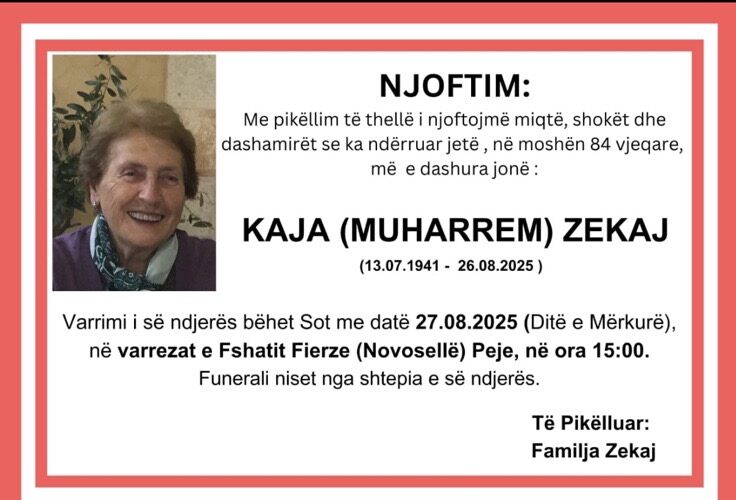 NJOFTIM:

Me pikëllim të thellë i njoftojmë miqtë, shokët dhe dashamirët se ka ndërruar jetë , në moshën 84 vjeqare, më e dashura jonë :

KAJA (MUHARREM) ZEKAJ

(13.07.1941 - 26.08.2025 )

Varrimi i së ndjerës bëhet Sot me datë 27.08.2025 (Ditë e Mërkurë), në varrezat e Fshatit Fierze (Novosellë) Peje, në ora 15:00.
Funerali niset nga shtepia e së ndjerës.

Të Pikëlluar:
Familja Zekaj